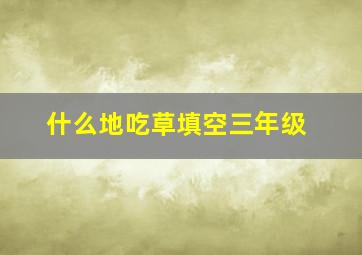 什么地吃草填空三年级